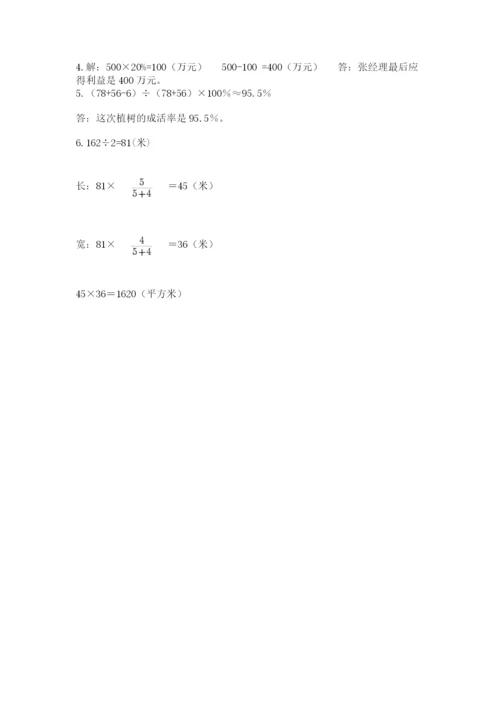 4. 解：500×20%=100（万元）　500-100 =400（万元）　答：张经理最后应得利益是 400 万元。
5.（78+56-6）÷（78+56）×100%≈95.5%

答：这次植树的成活率是 95.5%。

6. 162÷2=81(米)

长：81× $\frac{5}{5+4}$ =45（米）

宽：81× $\frac{4}{5+4}$ =36（米）

45×36=1620（平方米）